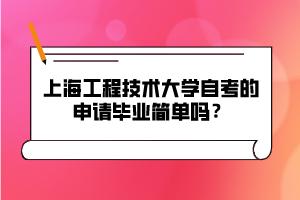 上海工程技术大学自考的申请毕业简单吗？